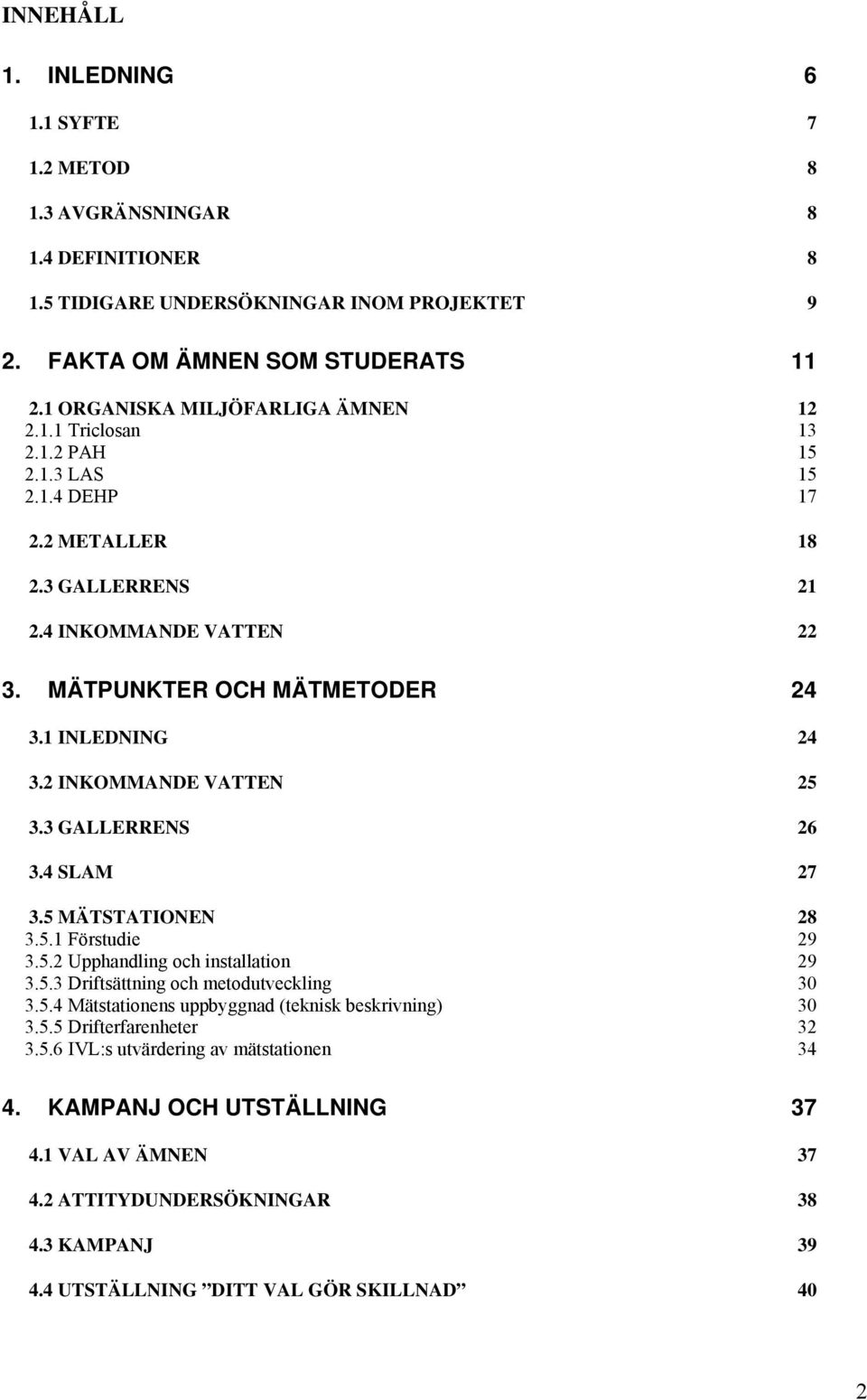 INNEHÅLL

1. INLEDNING 6

1.1 SYFTE 7

1.2 METOD 8

1.3 AVGRÄNSNINGAR 8

1.4 DEFINITIONER 8

1.5 TIDIGARE UNDERSÖKNINGAR INOM PROJEKTET 9

2. FAKTA OM ÄMNEN SOM STUDERATS 11

2.1 ORGANISKA MILJÖFARLIGA ÄMNEN 12
2.1.1 Triclosan 13
2.1.2 PAH 15
2.1.3 LAS 15
2.1.4 DEHP 17

2.2 METALLER 18

2.3 GALLERRENS 21

2.4 INKOMMANDE VATTEN 22

3. MÄTPUNKTER OCH MÄTMETODER 24

3.1 INLEDNING 24

3.2 INKOMMANDE VATTEN 25

3.3 GALLERRENS 26

3.4 SLAM 27

3.5 MÄTSTATIONEN 28
3.5.1 Förstudie 29
3.5.2 Upphandling och installation 29
3.5.3 Driftsättning och metodutveckling 30
3.5.4 Mätstationens uppbyggnad (teknisk beskrivning) 30
3.5.5 Drifterfarenheter 32
3.5.6 IVL:s utvärdering av mätstationen 34

4. KAMPANJ OCH UTSTÄLLNING 37

4.1 VAL AV ÄMNEN 37

4.2 ATTITYDUNDERSÖKNINGAR 38

4.3 KAMPANJ 39

4.4 UTSTÄLLNING ”DITT VAL GÖR SKILLNAD” 40

2